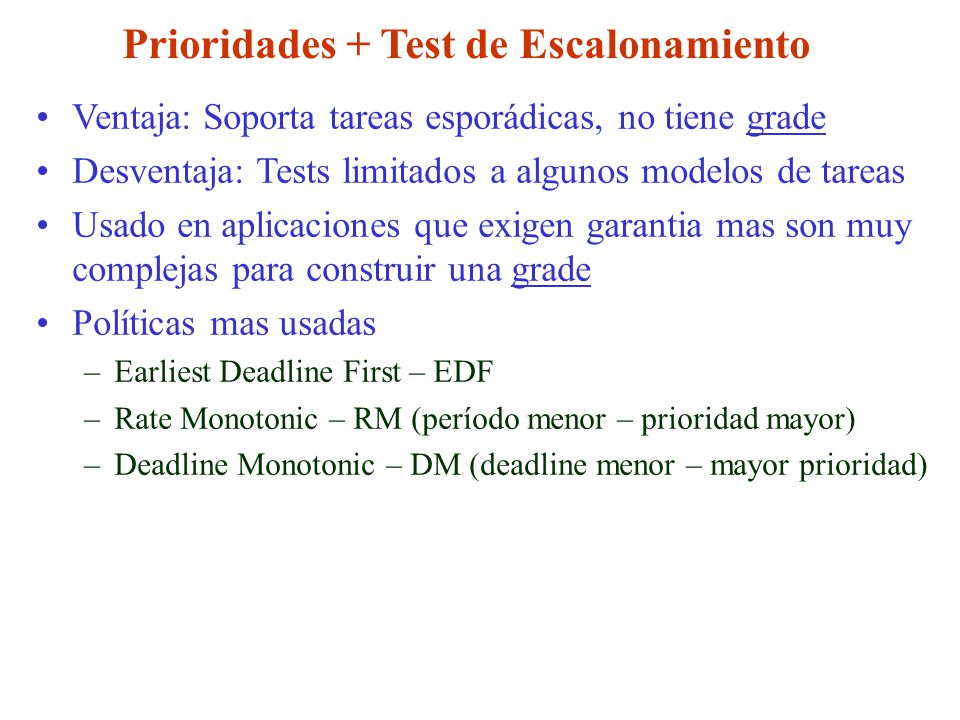 Prioridades + Test de Escalonamiento

• Ventaja: Soporta tareas esporádicas, no tiene grade
• Desventaja: Tests limitados a algunos modelos de tareas
• Usado en aplicaciones que exigen garantia mas son muy complejas para construir una grade
• Políticas mas usadas
– Earliest Deadline First – EDF
– Rate Monotonic – RM (período menor – prioridad mayor)
– Deadline Monotonic – DM (deadline menor – mayor prioridad)